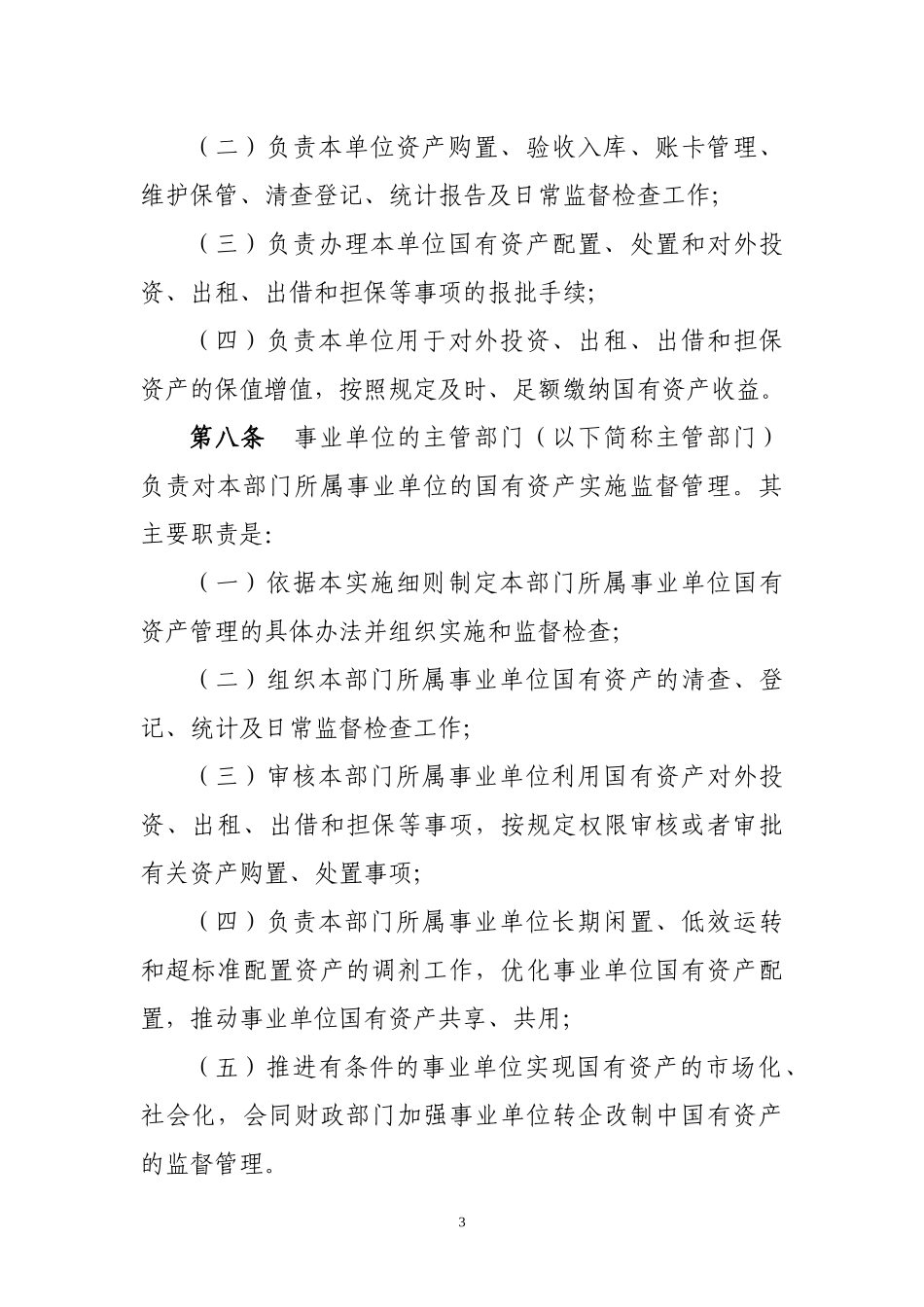 （二）负责本单位资产购置、验收入库、账卡管理、维护保管、清查登记、统计报告及日常监督检查工作;

（三）负责办理本单位国有资产配置、处置和对外投资、出租、出借和担保等事项的报批手续;

（四）负责本单位用于对外投资、出租、出借和担保资产的保值增值，按照规定及时、足额缴纳国有资产收益。

第八条　事业单位的主管部门（以下简称主管部门）负责对本部门所属事业单位的国有资产实施监督管理。其主要职责是:

（一）依据本实施细则制定本部门所属事业单位国有资产管理的具体办法并组织实施和监督检查;

（二）组织本部门所属事业单位国有资产的清查、登记、统计及日常监督检查工作;

（三）审核本部门所属事业单位利用国有资产对外投资、出租、出借和担保等事项，按规定权限审核或者审批有关资产购置、处置事项;

（四）负责本部门所属事业单位长期闲置、低效运转和超标准配置资产的调剂工作，优化事业单位国有资产配置，推动事业单位国有资产共享、共用;

（五）推进有条件的事业单位实现国有资产的市场化、社会化，会同财政部门加强事业单位转企改制中国有资产的监督管理。

3